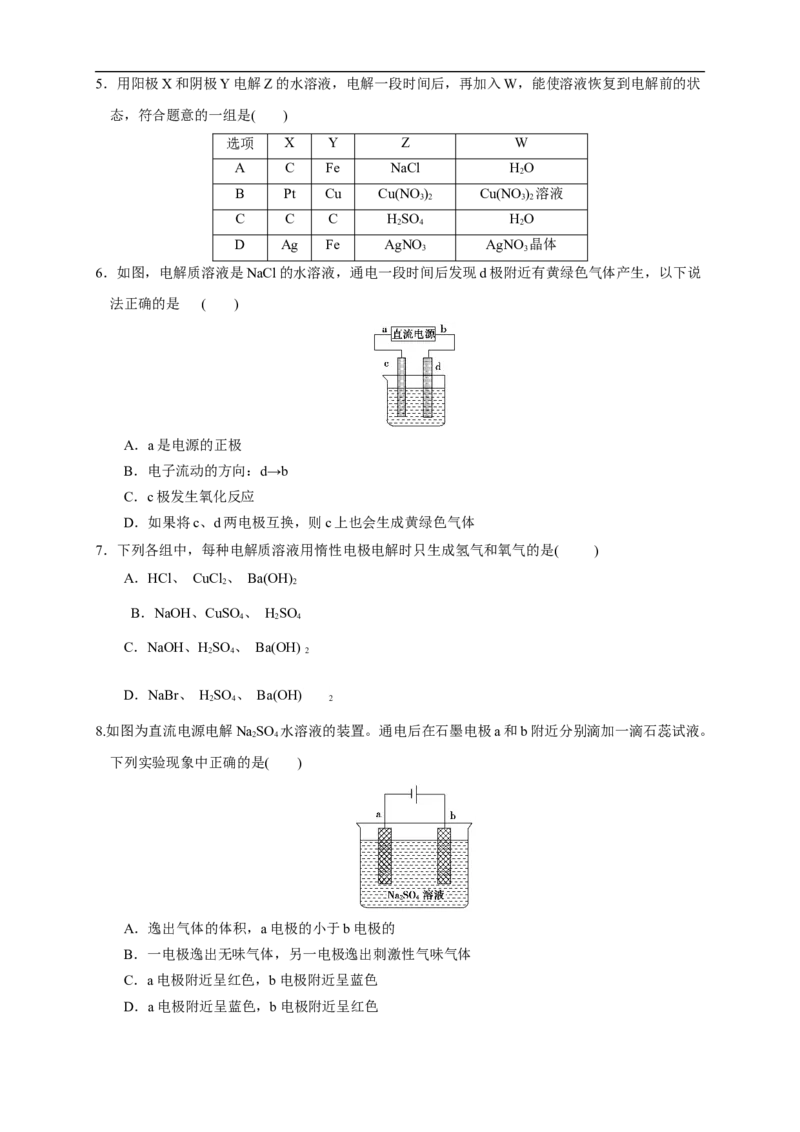 5．用阳极 X 和阴极 Y 电解 Z 的水溶液，电解一段时间后，再加入 W，能使溶液恢复到电解前的状态，符合题意的一组是(　　)

| 选项 | X | Y | Z | W |
|---|---|---|---|---|
| A | C | Fe | NaCl | $H_2O$ |
| B | Pt | Cu | $Cu(NO_3)_2$ | $Cu(NO_3)_2$溶液 |
| C | C | C | $H_2SO_4$ | $H_2O$ |
| D | Ag | Fe | $AgNO_3$ | $AgNO_3$晶体 |

6．如图，电解质溶液是 NaCl 的水溶液，通电一段时间后发现 d 极附近有黄绿色气体产生，以下说法正确的是　(　　)

a 直流电源 b
c d

A．a 是电源的正极
B．电子流动的方向：d→b
C．c 极发生氧化反应
D．如果将 c、d 两电极互换，则 c 上也会生成黄绿色气体

7．下列各组中，每种电解质溶液用惰性电极电解时只生成氢气和氧气的是(　　)
A．HCl、 $CuCl_2$、 $Ba(OH)_2$
B．NaOH、$CuSO_4$、 $H_2SO_4$
C．NaOH、$H_2SO_4$、 $Ba(OH)_2$
D．NaBr、 $H_2SO_4$、 $Ba(OH)_2$

8.如图为直流电源电解 $Na_2SO_4$ 水溶液的装置。通电后在石墨电极 a 和 b 附近分别滴加一滴石蕊试液。下列实验现象中正确的是(　　)

a b
$Na_2SO_4$ 溶液

A．逸出气体的体积，a 电极的小于 b 电极的
B．一电极逸出无味气体，另一电极逸出刺激性气味气体
C．a 电极附近呈红色，b 电极附近呈蓝色
D．a 电极附近呈蓝色，b 电极附近呈红色